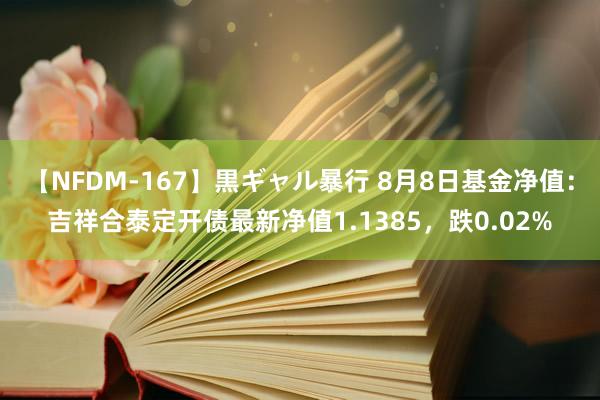 【NFDM-167】黒ギャル暴行 8月8日基金净值：吉祥合泰定开债最新净值1.1385，跌0.02%